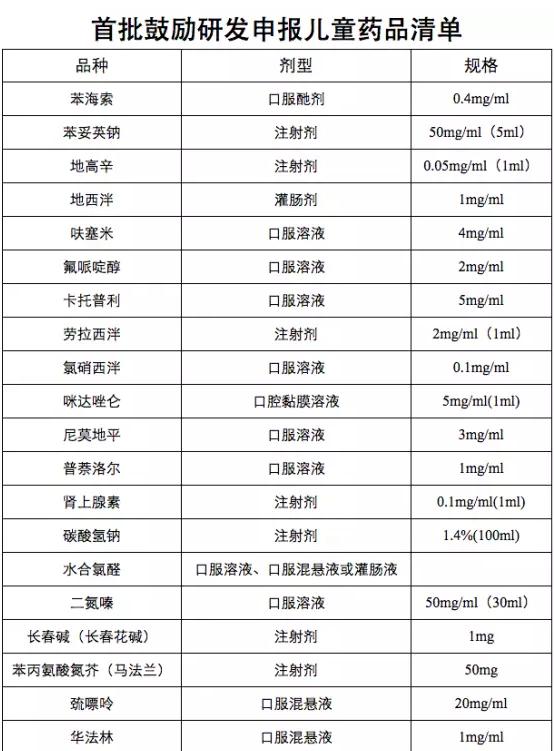 首批鼓励研发申报儿童药品清单

| 品种 | 剂型 | 规格 |
|---|---|---|
| 苯海索 | 口服酏剂 | 0.4mg/ml |
| 苯妥英钠 | 注射剂 | 50mg/ml（5ml） |
| 地高辛 | 注射剂 | 0.05mg/ml（1ml） |
| 地西泮 | 灌肠剂 | 1mg/ml |
| 呋塞米 | 口服溶液 | 4mg/ml |
| 氟哌啶醇 | 口服溶液 | 2mg/ml |
| 卡托普利 | 口服溶液 | 5mg/ml |
| 劳拉西泮 | 注射剂 | 2mg/ml（1ml） |
| 氯硝西泮 | 口服溶液 | 0.1mg/ml |
| 咪达唑仑 | 口腔黏膜溶液 | 5mg/ml(1ml) |
| 尼莫地平 | 口服溶液 | 3mg/ml |
| 普萘洛尔 | 口服溶液 | 1mg/ml |
| 肾上腺素 | 注射剂 | 0.1mg/ml(1ml) |
| 碳酸氢钠 | 注射剂 | 1.4%(100ml) |
| 水合氯醛 | 口服溶液、口服混悬液或灌肠液 | |
| 二氮嗪 | 口服溶液 | 50mg/ml（30ml） |
| 长春碱（长春花碱） | 注射剂 | 1mg |
| 苯丙氨酸氮芥（马法兰） | 注射剂 | 50mg |
| 巯嘌呤 | 口服混悬液 | 20mg/ml |
| 华法林 | 口服混悬液 | 1mg/ml |